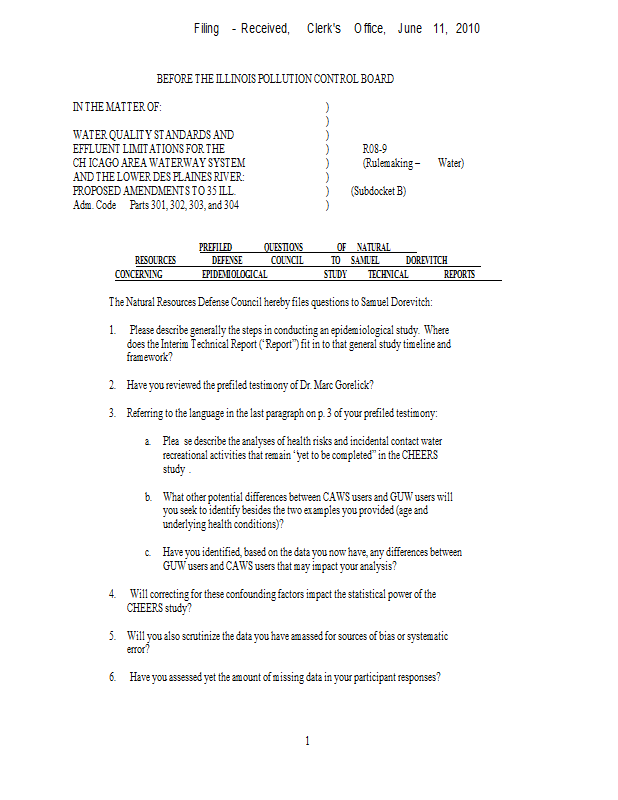 Filing - Received, Clerk's Office, June 11, 2010

BEFORE THE ILLINOIS POLLUTION CONTROL BOARD

IN THE MATTER OF: )
)
WATER QUALITY STANDARDS AND )
EFFLUENT LIMITATIONS FOR THE ) R08-9
CH ICAGO AREA WATERWAY SYSTEM ) (Rulemaking – Water)
AND THE LOWER DES PLAINES RIVER: )
PROPOSED AMENDMENTS TO 35 ILL. ) (Subdocket B)
Adm. Code Parts 301, 302, 303, and 304 )

PREFILED QUESTIONS OF NATURAL RESOURCES DEFENSE COUNCIL TO SAMUEL DOREVITCH CONCERNING EPIDEMIOLOGICAL STUDY TECHNICAL REPORTS

The Natural Resources Defense Council hereby files questions to Samuel Dorevitch:

1. Please describe generally the steps in conducting an epidemiological study. Where does the Interim Technical Report ("Report") fit in to that general study timeline and framework?

2. Have you reviewed the prefiled testimony of Dr. Marc Gorelick?

3. Referring to the language in the last paragraph on p. 3 of your prefiled testimony:

a. Plea se describe the analyses of health risks and incidental contact water recreational activities that remain "yet to be completed" in the CHEERS study .

b. What other potential differences between CAWS users and GUW users will you seek to identify besides the two examples you provided (age and underlying health conditions)?

c. Have you identified, based on the data you now have, any differences between GUW users and CAWS users that may impact your analysis?

4. Will correcting for these confounding factors impact the statistical power of the CHEERS study?

5. Will you also scrutinize the data you have amassed for sources of bias or systematic error?

6. Have you assessed yet the amount of missing data in your participant responses?

1